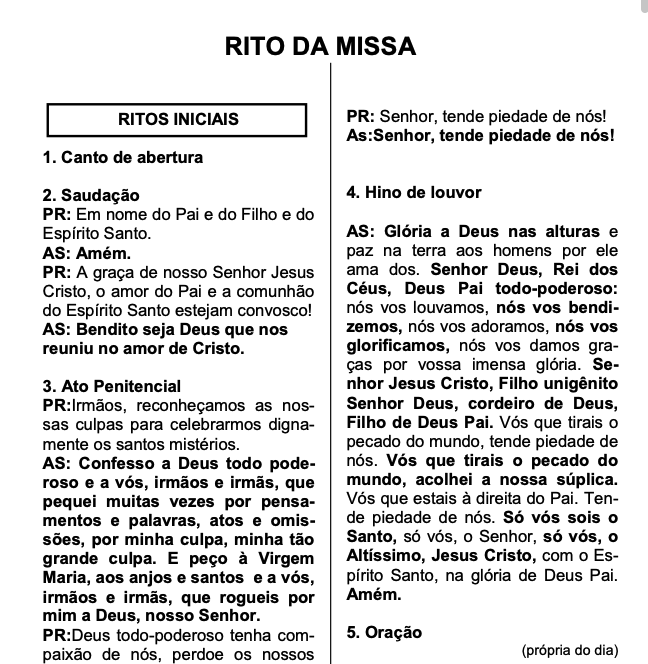 RITO DA MISSA

RITOS INICIAIS

1. Canto de abertura

2. Saudação
PR: Em nome do Pai e do Filho e do Espírito Santo.
AS: Amém.
PR: A graça de nosso Senhor Jesus Cristo, o amor do Pai e a comunhão do Espírito Santo estejam convosco!
AS: Bendito seja Deus que nos reuniu no amor de Cristo.

3. Ato Penitencial
PR:Irmãos, reconheçamos as nossas culpas para celebrarmos dignamente os santos mistérios.
AS: Confesso a Deus todo poderoso e a vós, irmãos e irmãs, que pequei muitas vezes por pensamentos e palavras, atos e omissões, por minha culpa, minha tão grande culpa. E peço à Virgem Maria, aos anjos e santos e a vós, irmãos e irmãs, que rogueis por mim a Deus, nosso Senhor.
PR:Deus todo-poderoso tenha compaixão de nós, perdoe os nossos

PR: Senhor, tende piedade de nós!
As:Senhor, tende piedade de nós!

4. Hino de louvor

AS: Glória a Deus nas alturas e paz na terra aos homens por ele ama dos. Senhor Deus, Rei dos Céus, Deus Pai todo-poderoso: nós vos louvamos, nós vos bendizemos, nós vos adoramos, nós vos glorificamos, nós vos damos graças por vossa imensa glória. Senhor Jesus Cristo, Filho unigênito Senhor Deus, cordeiro de Deus, Filho de Deus Pai. Vós que tirais o pecado do mundo, tende piedade de nós. Vós que tirais o pecado do mundo, acolhei a nossa súplica. Vós que estais à direita do Pai. Tende piedade de nós. Só vós sois o Santo, só vós, o Senhor, só vós, o Altíssimo, Jesus Cristo, com o Espírito Santo, na glória de Deus Pai. Amém.

5. Oração
(própria do dia)